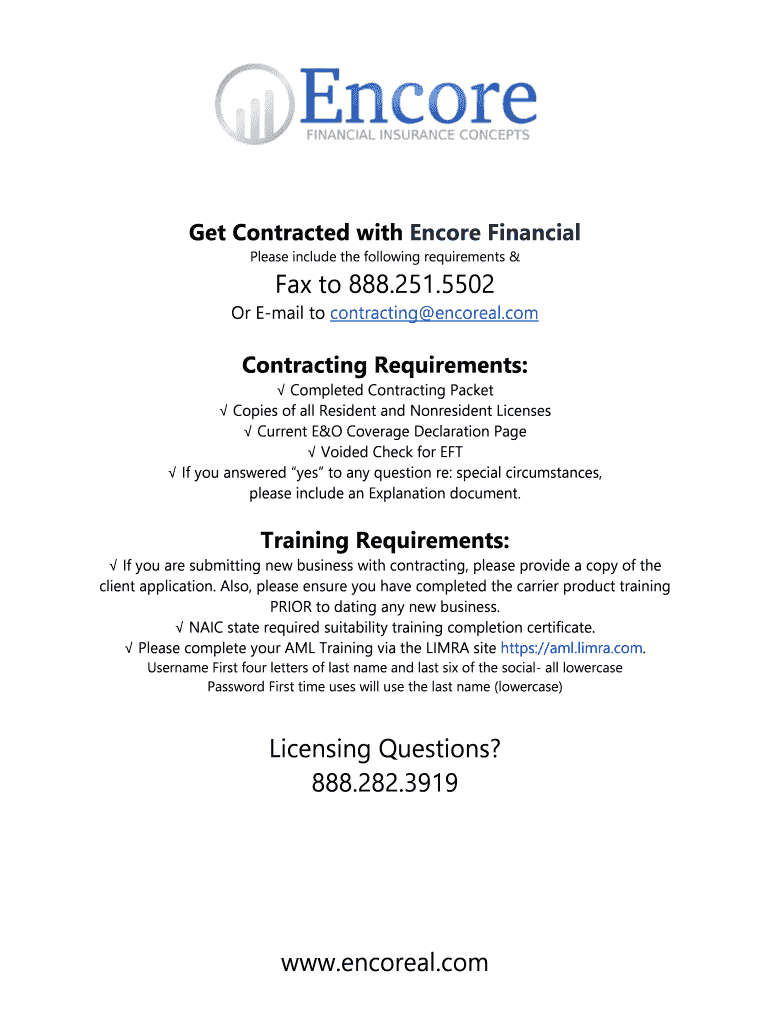 Encore
FINANCIAL INSURANCE CONCEPTS

Get Contracted with Encore Financial

Please include the following requirements &

Fax to 888.251.5502

Or E-mail to contracting@encoreal.com

Contracting Requirements:

√ Completed Contracting Packet
√ Copies of all Resident and Nonresident Licenses
√ Current E&O Coverage Declaration Page
√ Voided Check for EFT
√ If you answered “yes” to any question re: special circumstances, please include an Explanation document.

Training Requirements:

√ If you are submitting new business with contracting, please provide a copy of the client application. Also, please ensure you have completed the carrier product training PRIOR to dating any new business.
√ NAIC state required suitability training completion certificate.
√ Please complete your AML Training via the LIMRA site https://aml.limra.com.
Username First four letters of last name and last six of the social- all lowercase
Password First time uses will use the last name (lowercase)

Licensing Questions?
888.282.3919

www.encoreal.com